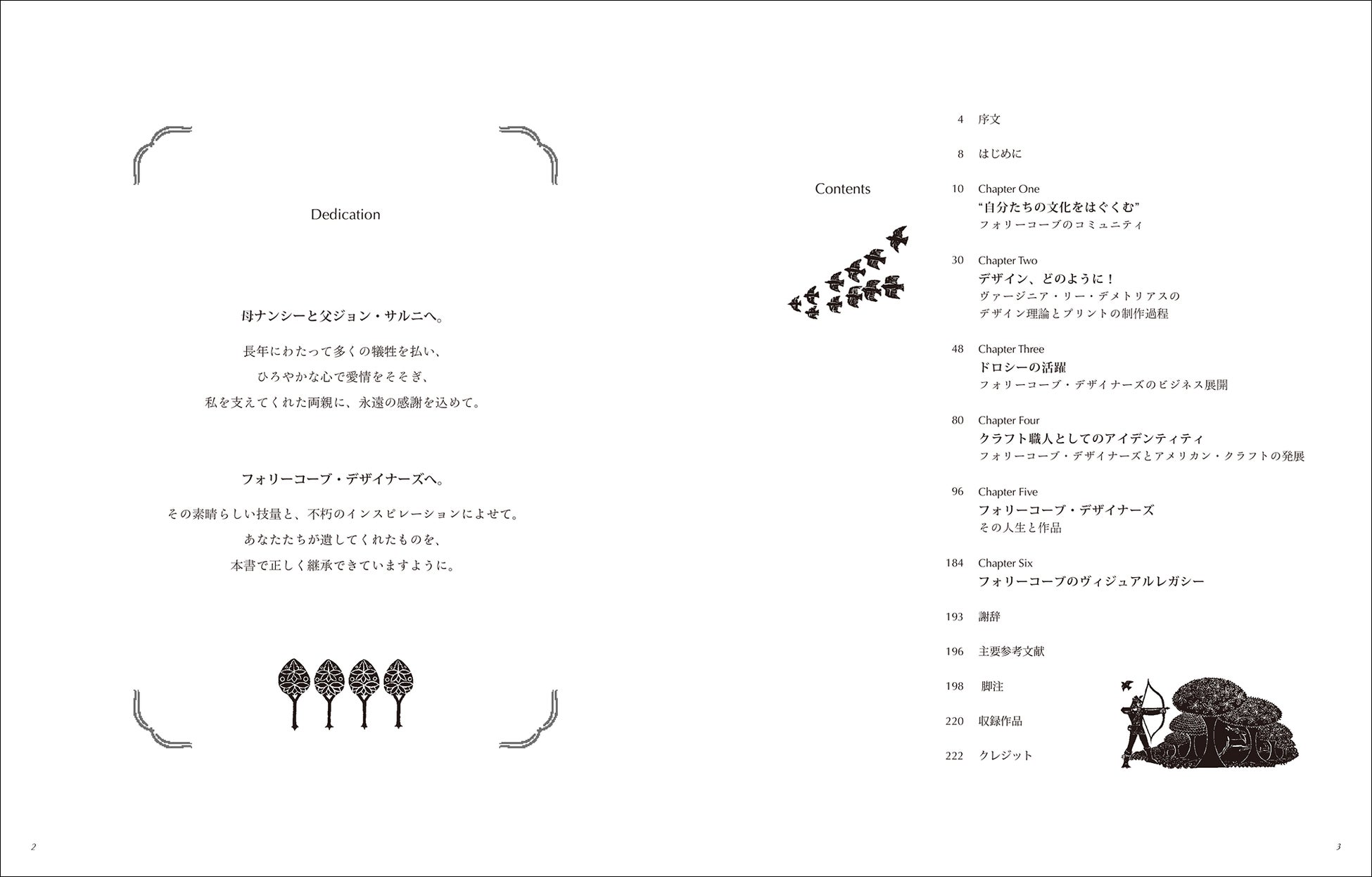 Dedication

母ナンシーと父ジョン・サルニへ。

長年にわたって多くの犠牲を払い、
ひろやかな心で愛情をそそぎ、
私を支えてくれた両親に、永遠の感謝を込めて。

フォリーコーブ・デザイナーズへ。

その素晴らしい技量と、不朽のインスピレーションによせて。
あなたたちが遺してくれたものを、
本書で正しく継承できていますように。

2

Contents

4 序文

8 はじめに

10 Chapter One
“自分たちの文化をはぐくむ”
フォリーコーブのコミュニティ

30 Chapter Two
デザイン、どのように！
ヴァージニア・リー・デメトリアスの
デザイン理論とプリントの制作過程

48 Chapter Three
ドロシーの活躍
フォリーコーブ・デザイナーズのビジネス展開

80 Chapter Four
クラフト職人としてのアイデンティティ
フォリーコーブ・デザイナーズとアメリカン・クラフトの発展

96 Chapter Five
フォリーコーブ・デザイナーズ
その人生と作品

184 Chapter Six
フォリーコーブのヴィジュアルレガシー

193 謝辞

196 主要参考文献

198 脚注

220 収録作品

222 クレジット

3